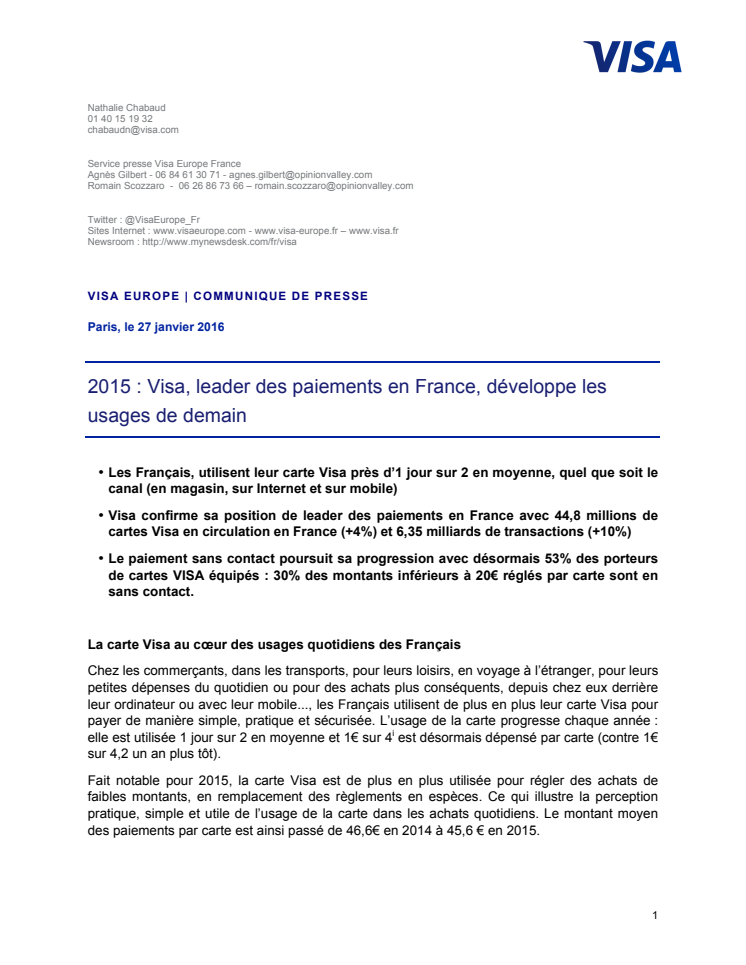 VISA

Nathalie Chabaud
01 40 15 19 32
chabaudn@visa.com

Service presse Visa Europe France
Agnès Gilbert - 06 84 61 30 71 - agnes.gilbert@opinionvalley.com
Romain Scozzaro - 06 26 86 73 66 – romain.scozzaro@opinionvalley.com

Twitter : @VisaEurope_Fr
Sites Internet : www.visaeurope.com - www.visa-europe.fr – www.visa.fr
Newsroom : http://www.mynewsdesk.com/fr/visa

VISA EUROPE | COMMUNIQUE DE PRESSE

Paris, le 27 janvier 2016

2015 : Visa, leader des paiements en France, développe les usages de demain

• Les Français, utilisent leur carte Visa près d'1 jour sur 2 en moyenne, quel que soit le canal (en magasin, sur Internet et sur mobile)

• Visa confirme sa position de leader des paiements en France avec 44,8 millions de cartes Visa en circulation en France (+4%) et 6,35 milliards de transactions (+10%)

• Le paiement sans contact poursuit sa progression avec désormais 53% des porteurs de cartes VISA équipés : 30% des montants inférieurs à 20€ réglés par carte sont en sans contact.

La carte Visa au cœur des usages quotidiens des Français

Chez les commerçants, dans les transports, pour leurs loisirs, en voyage à l'étranger, pour leurs petites dépenses du quotidien ou pour des achats plus conséquents, depuis chez eux derrière leur ordinateur ou avec leur mobile..., les Français utilisent de plus en plus leur carte Visa pour payer de manière simple, pratique et sécurisée. L'usage de la carte progresse chaque année : elle est utilisée 1 jour sur 2 en moyenne et 1€ sur 4$^{i}$ est désormais dépensé par carte (contre 1€ sur 4,2 un an plus tôt).

Fait notable pour 2015, la carte Visa est de plus en plus utilisée pour régler des achats de faibles montants, en remplacement des règlements en espèces. Ce qui illustre la perception pratique, simple et utile de l'usage de la carte dans les achats quotidiens. Le montant moyen des paiements par carte est ainsi passé de 46,6€ en 2014 à 45,6 € en 2015.

1